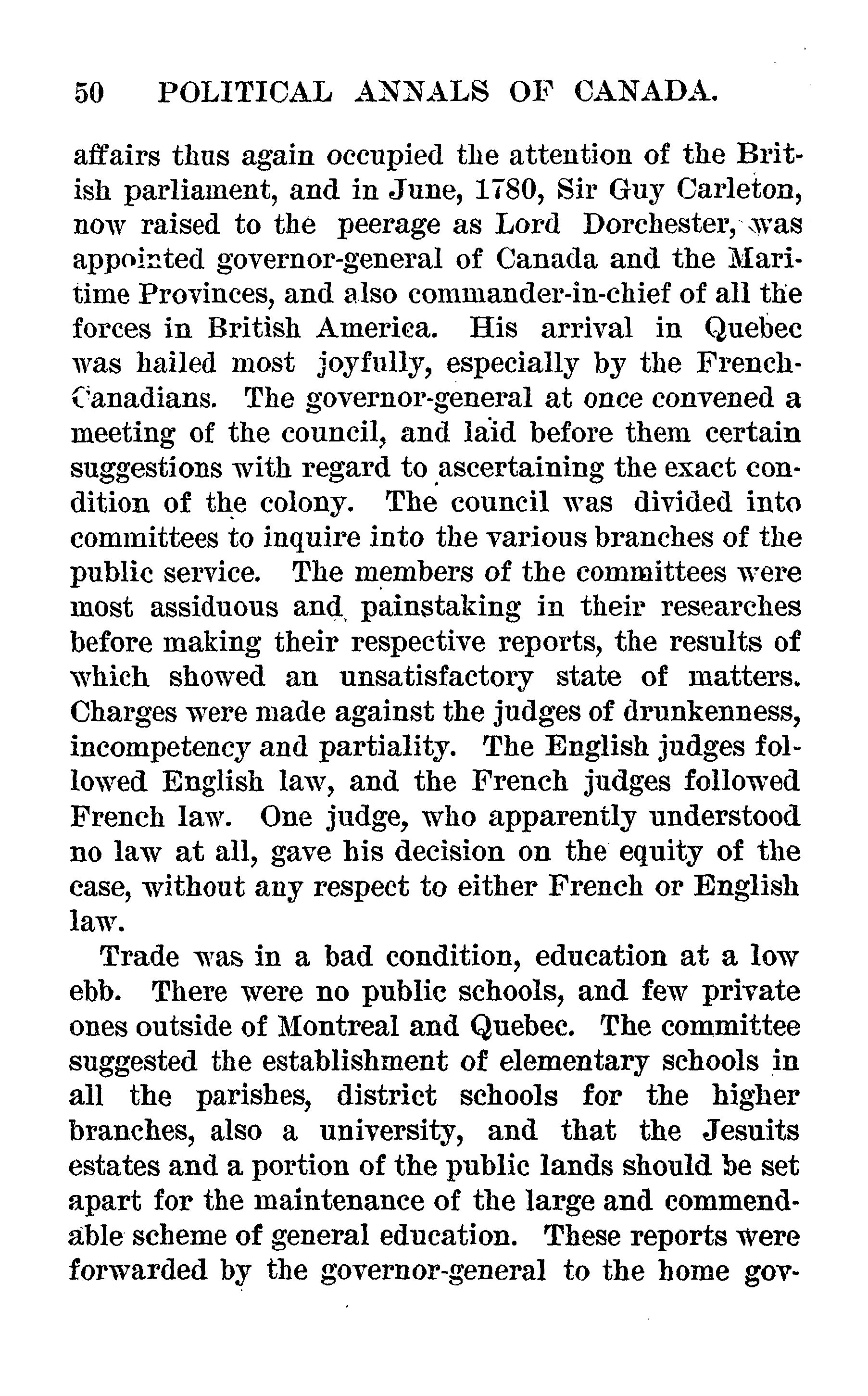 50 POLITICAL ANNALS OF CANADA.

affairs thus again occupied the attention of the British parliament, and in June, 1780, Sir Guy Carleton, now raised to the peerage as Lord Dorchester, was appointed governor-general of Canada and the Maritime Provinces, and also commander-in-chief of all the forces in British America. His arrival in Quebec was hailed most joyfully, especially by the French-Canadians. The governor-general at once convened a meeting of the council, and laid before them certain suggestions with regard to ascertaining the exact condition of the colony. The council was divided into committees to inquire into the various branches of the public service. The members of the committees were most assiduous and painstaking in their researches before making their respective reports, the results of which showed an unsatisfactory state of matters. Charges were made against the judges of drunkenness, incompetency and partiality. The English judges followed English law, and the French judges followed French law. One judge, who apparently understood no law at all, gave his decision on the equity of the case, without any respect to either French or English law.

Trade was in a bad condition, education at a low ebb. There were no public schools, and few private ones outside of Montreal and Quebec. The committee suggested the establishment of elementary schools in all the parishes, district schools for the higher branches, also a university, and that the Jesuits estates and a portion of the public lands should be set apart for the maintenance of the large and commendable scheme of general education. These reports were forwarded by the governor-general to the home gov-